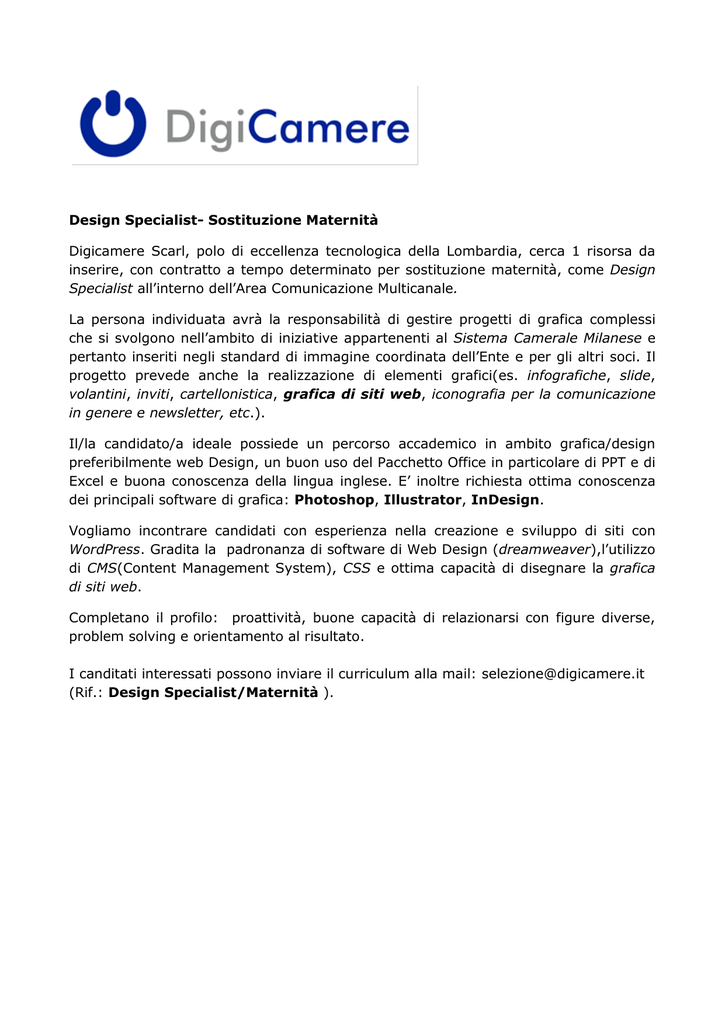 DigiCamere

Design Specialist- Sostituzione Maternità

Digicamere Scarl, polo di eccellenza tecnologica della Lombardia, cerca 1 risorsa da inserire, con contratto a tempo determinato per sostituzione maternità, come Design Specialist all'interno dell'Area Comunicazione Multicanale.

La persona individuata avrà la responsabilità di gestire progetti di grafica complessi che si svolgono nell'ambito di iniziative appartenenti al Sistema Camerale Milanese e pertanto inseriti negli standard di immagine coordinata dell'Ente e per gli altri soci. Il progetto prevede anche la realizzazione di elementi grafici(es. infografiche, slide, volantini, inviti, cartellonistica, grafica di siti web, iconografia per la comunicazione in genere e newsletter, etc.).

Il/la candidato/a ideale possiede un percorso accademico in ambito grafica/design preferibilmente web Design, un buon uso del Pacchetto Office in particolare di PPT e di Excel e buona conoscenza della lingua inglese. E' inoltre richiesta ottima conoscenza dei principali software di grafica: Photoshop, Illustrator, InDesign.

Vogliamo incontrare candidati con esperienza nella creazione e sviluppo di siti con WordPress. Gradita la padronanza di software di Web Design (dreamweaver),l'utilizzo di CMS(Content Management System), CSS e ottima capacità di disegnare la grafica di siti web.

Completano il profilo: proattività, buone capacità di relazionarsi con figure diverse, problem solving e orientamento al risultato.

I canditati interessati possono inviare il curriculum alla mail: selezione@digicamere.it (Rif.: Design Specialist/Maternità ).